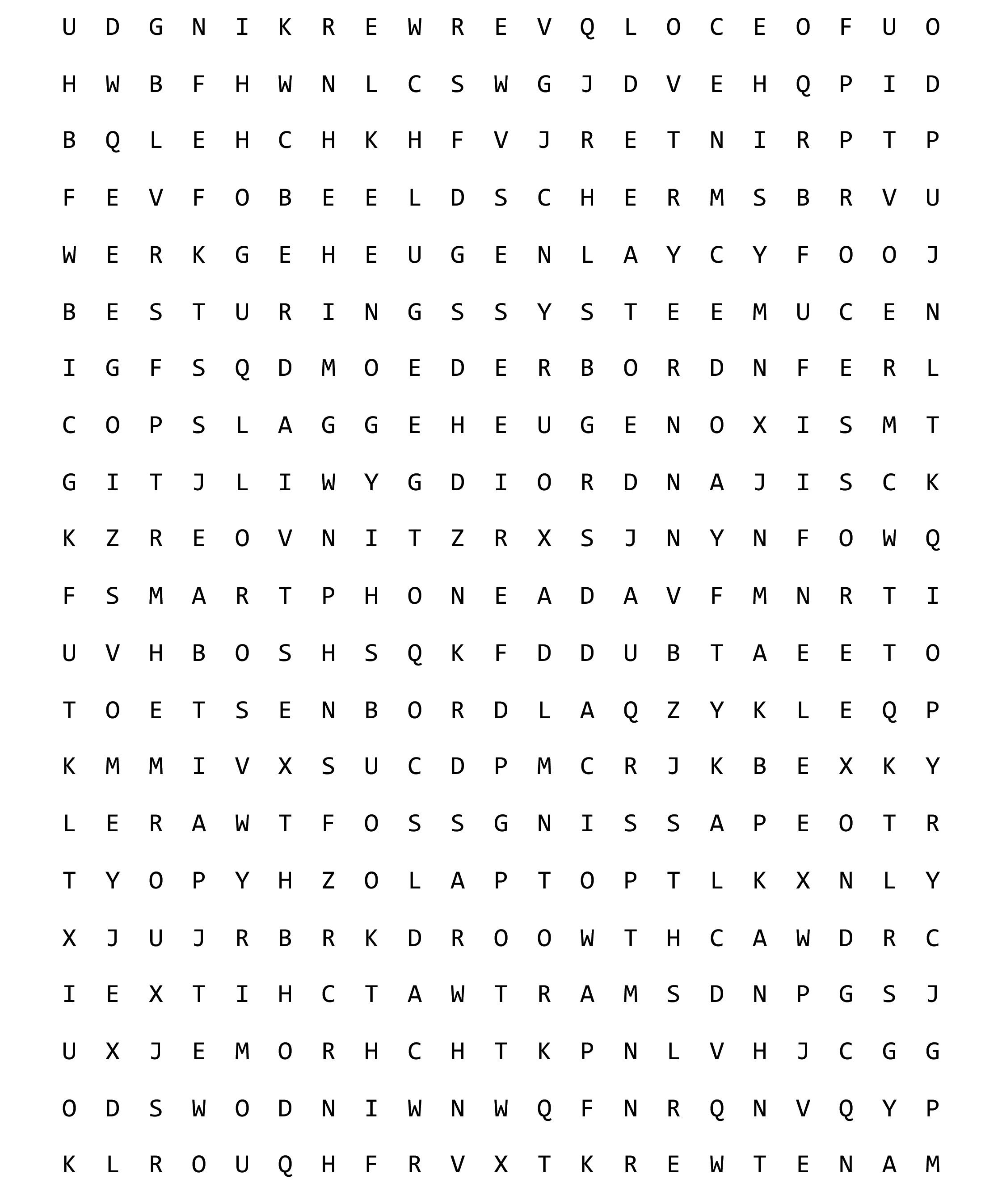 U D G N I K R E W R E V Q L O C E O F U O

H W B F H W N L C S W G J D V E H Q P I D

B Q L E H C H K H F V J R E T N I R P T P

F E V F O B E E L D S C H E R M S B R V U

W E R K G E H E U G E N L A Y C Y F O O J

B E S T U R I N G S S Y S T E E M U C E N

I G F S Q D M O E D E R B O R D N F E R L

C O P S L A G G E H E U G E N O X I S M T

G I T J L I W Y G D I O R D N A J I S C K

K Z R E O V N I T Z R X S J N Y N F O W Q

F S M A R T P H O N E A D A V F M N R T I

U V H B O S H S Q K F D D U B T A E E T O

T O E T S E N B O R D L A Q Z Y K L E Q P

K M M I V X S U C D P M C R J K B E X K Y

L E R A W T F O S S G N I S S A P E O T R

T Y O P Y H Z O L A P T O P T L K X N L Y

X J U J R B R K D R O O W T H C A W D R C

I E X T I H C T A W T R A M S D N P G S J

U X J E M O R H C H T K P N L V H J C G G

O D S W O D N I W N W Q F N R Q N V Q Y P

K L R O U Q H F R V X T K R E W T E N A M